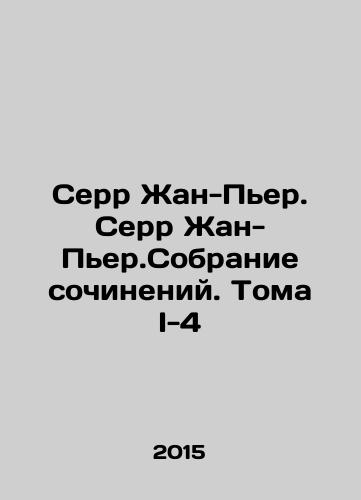 Серр Жан-Пьер. Серр Жан-Пьер.Собрание сочинений. Тома I-4

2015